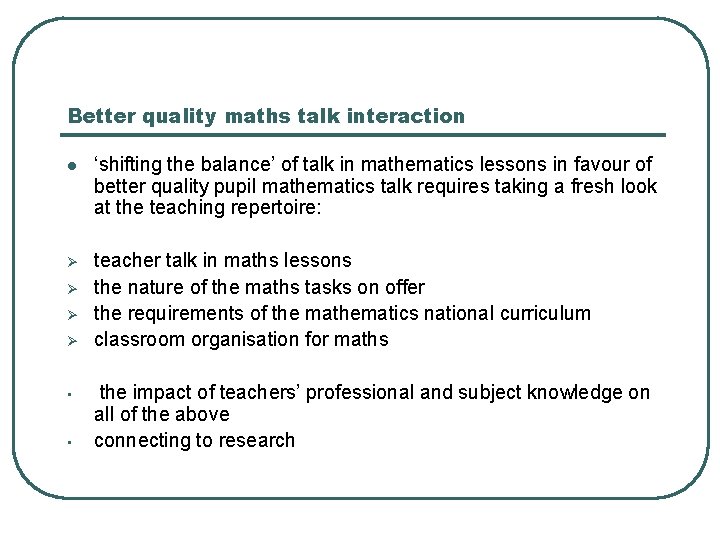 Better quality maths talk interaction

● ‘shifting the balance’ of talk in mathematics lessons in favour of better quality pupil mathematics talk requires taking a fresh look at the teaching repertoire:

➢ teacher talk in maths lessons
➢ the nature of the maths tasks on offer
➢ the requirements of the mathematics national curriculum
➢ classroom organisation for maths

▪ the impact of teachers’ professional and subject knowledge on all of the above
▪ connecting to research